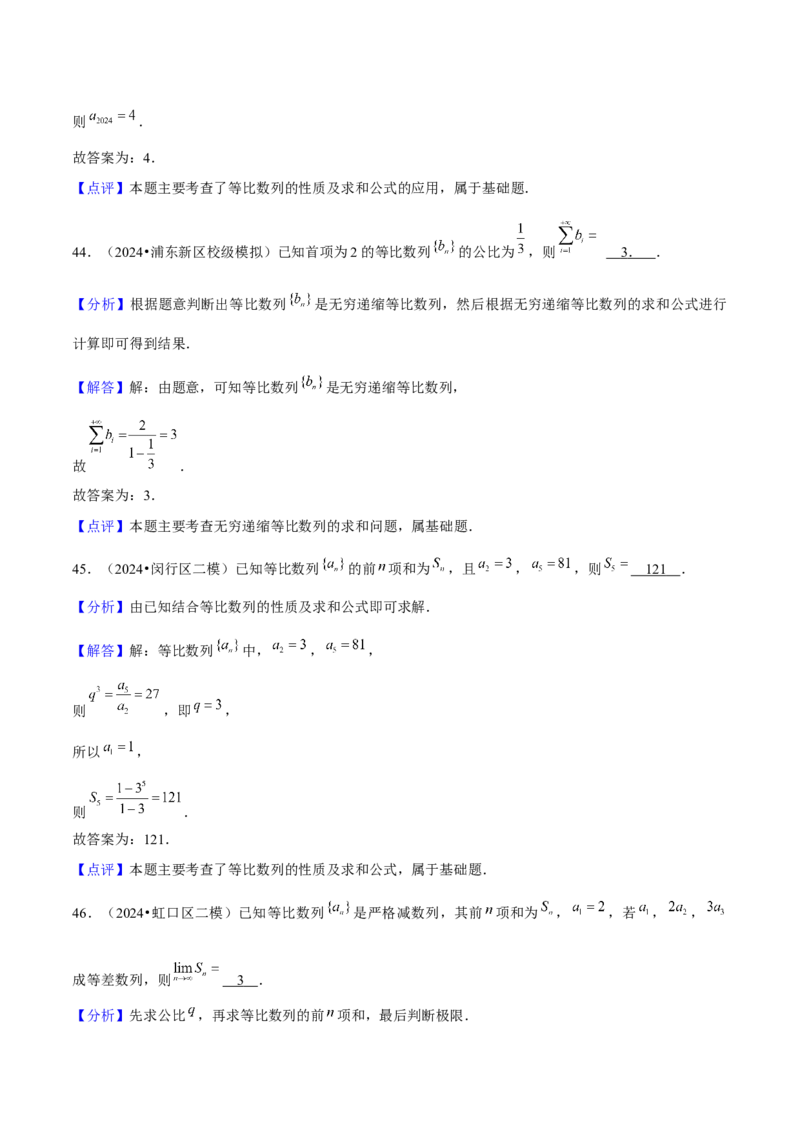 则$a_{2024}=4$.

故答案为：4.

【点评】本题主要考查了等比数列的性质及求和公式的应用，属于基础题.

44.（2024•浦东新区校级模拟）已知首项为2的等比数列$\{b_n\}$的公比为$\frac{1}{3}$，则$\sum_{i=1}^{+\infty}b_i=$ 3. .

【分析】根据题意判断出等比数列$\{b_n\}$是无穷递缩等比数列，然后根据无穷递缩等比数列的求和公式进行计算即可得到结果.

【解答】解：由题意，可知等比数列$\{b_n\}$是无穷递缩等比数列，

故$\sum_{i=1}^{+\infty}b_i=\frac{2}{1-\frac{1}{3}}=3$.

故答案为：3.

【点评】本题主要考查无穷递缩等比数列的求和问题，属基础题.

45.（2024•闵行区二模）已知等比数列$\{a_n\}$的前$n$项和为$S_n$，且$a_2=3$，$a_5=81$，则$S_5=$ 121 .

【分析】由已知结合等比数列的性质及求和公式即可求解.

【解答】解：等比数列$\{a_n\}$中，$a_2=3$，$a_5=81$，

则$q^3=\frac{a_5}{a_2}=27$，即$q=3$，

所以$a_1=1$，

则$S_5=\frac{1-3^5}{1-3}=121$.

故答案为：121.

【点评】本题主要考查了等比数列的性质及求和公式，属于基础题.

46.（2024•虹口区二模）已知等比数列$\{a_n\}$是严格减数列，其前$n$项和为$S_n$，$a_1=2$，若$a_1$，$2a_2$，$3a_3$成等差数列，则$\lim_{n\to\infty}S_n=$ 3 .

【分析】先求公比$q$，再求等比数列的前$n$项和，最后判断极限.